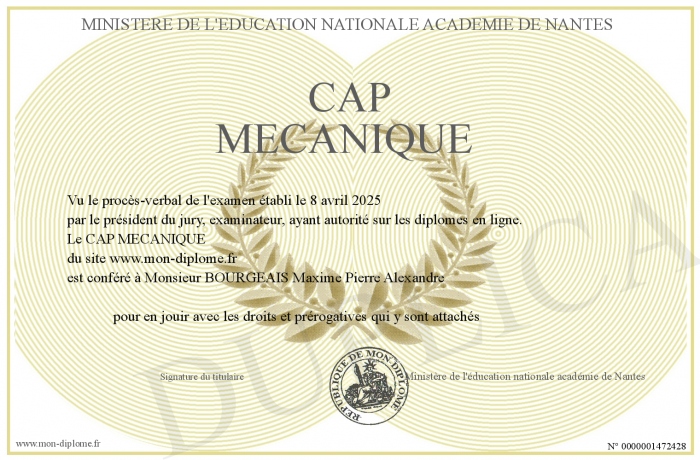 MINISTERE DE L'EDUCATION NATIONALE ACADEMIE DE NANTES

CAP
MECANIQUE

Vu le procès-verbal de l'examen établi le 8 avril 2025
par le président du jury, examinateur, ayant autorité sur les diplomes en ligne.
Le CAP MECANIQUE
du site www.mon-diplome.fr
est conféré à Monsieur BOURGEAIS Maxime Pierre Alexandre

pour en jouir avec les droits et prérogatives qui y sont attachés

Signature du titulaire

REPUBLIQUE DE MON DIPLOME

Ministère de l'éducation nationale académie de Nantes

DUPLICATA

www.mon-diplome.fr

N° 0000001472428